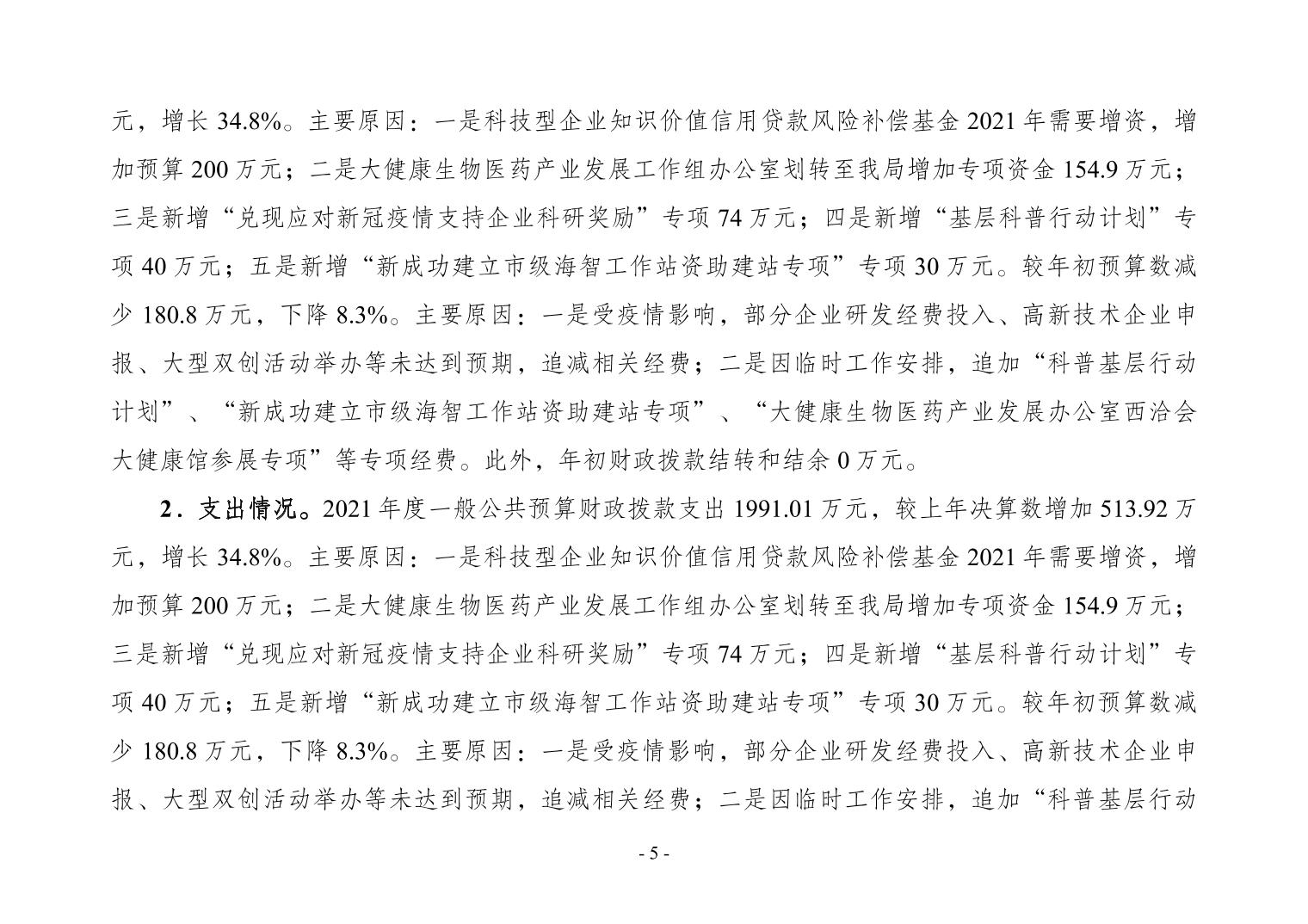 元，增长 34.8%。主要原因：一是科技型企业知识价值信用贷款风险补偿基金 2021 年需要增资，增加预算 200 万元；二是大健康生物医药产业发展工作组办公室划转至我局增加专项资金 154.9 万元；三是新增“兑现应对新冠疫情支持企业科研奖励”专项 74 万元；四是新增“基层科普行动计划”专项 40 万元；五是新增“新成功建立市级海智工作站资助建站专项”专项 30 万元。较年初预算数减少 180.8 万元，下降 8.3%。主要原因：一是受疫情影响，部分企业研发经费投入、高新技术企业申报、大型双创活动举办等未达到预期，追减相关经费；二是因临时工作安排，追加“科普基层行动计划”、“新成功建立市级海智工作站资助建站专项”、“大健康生物医药产业发展办公室西洽会大健康馆参展专项”等专项经费。此外，年初财政拨款结转和结余 0 万元。

2．支出情况。2021 年度一般公共预算财政拨款支出 1991.01 万元，较上年决算数增加 513.92 万元，增长 34.8%。主要原因：一是科技型企业知识价值信用贷款风险补偿基金 2021 年需要增资，增加预算 200 万元；二是大健康生物医药产业发展工作组办公室划转至我局增加专项资金 154.9 万元；三是新增“兑现应对新冠疫情支持企业科研奖励”专项 74 万元；四是新增“基层科普行动计划”专项 40 万元；五是新增“新成功建立市级海智工作站资助建站专项”专项 30 万元。较年初预算数减少 180.8 万元，下降 8.3%。主要原因：一是受疫情影响，部分企业研发经费投入、高新技术企业申报、大型双创活动举办等未达到预期，追减相关经费；二是因临时工作安排，追加“科普基层行动

- 5 -